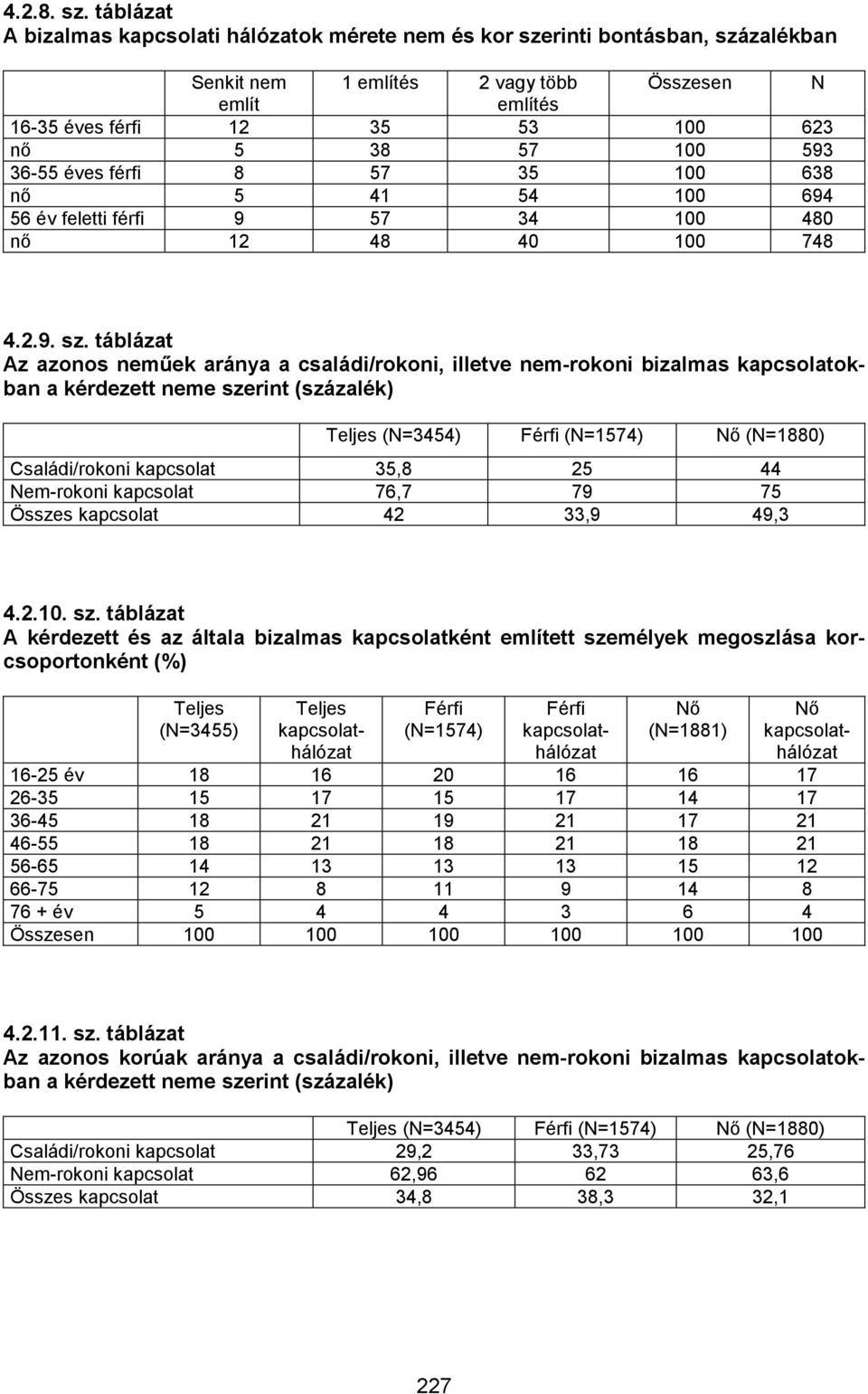 4.2.8. sz. táblázat
A bizalmas kapcsolati hálózatok mérete nem és kor szerinti bontásban, százalékban

| | Senkit nem említ | 1 említés | 2 vagy több említés | Összesen | N |
|---|---|---|---|---|---|
| 16-35 éves férfi | 12 | 35 | 53 | 100 | 623 |
| nő | 5 | 38 | 57 | 100 | 593 |
| 36-55 éves férfi | 8 | 57 | 35 | 100 | 638 |
| nő | 5 | 41 | 54 | 100 | 694 |
| 56 év feletti férfi | 9 | 57 | 34 | 100 | 480 |
| nő | 12 | 48 | 40 | 100 | 748 |

4.2.9. sz. táblázat
Az azonos neműek aránya a családi/rokoni, illetve nem-rokoni bizalmas kapcsolatokban a kérdezett neme szerint (százalék)

| | Teljes (N=3454) | Férfi (N=1574) | Nő (N=1880) |
|---|---|---|---|
| Családi/rokoni kapcsolat | 35,8 | 25 | 44 |
| Nem-rokoni kapcsolat | 76,7 | 79 | 75 |
| Összes kapcsolat | 42 | 33,9 | 49,3 |

4.2.10. sz. táblázat
A kérdezett és az általa bizalmas kapcsolatként említett személyek megoszlása korcsoportonként (%)

| | Teljes (N=3455) | Teljes kapcsolathálózat | Férfi (N=1574) | Férfi kapcsolathálózat | Nő (N=1881) | Nő kapcsolathálózat |
|---|---|---|---|---|---|---|
| 16-25 év | 18 | 16 | 20 | 16 | 16 | 17 |
| 26-35 | 15 | 17 | 15 | 17 | 14 | 17 |
| 36-45 | 18 | 21 | 19 | 21 | 17 | 21 |
| 46-55 | 18 | 21 | 18 | 21 | 18 | 21 |
| 56-65 | 14 | 13 | 13 | 13 | 15 | 12 |
| 66-75 | 12 | 8 | 11 | 9 | 14 | 8 |
| 76 + év | 5 | 4 | 4 | 3 | 6 | 4 |
| Összesen | 100 | 100 | 100 | 100 | 100 | 100 |

4.2.11. sz. táblázat
Az azonos korúak aránya a családi/rokoni, illetve nem-rokoni bizalmas kapcsolatokban a kérdezett neme szerint (százalék)

| | Teljes (N=3454) | Férfi (N=1574) | Nő (N=1880) |
|---|---|---|---|
| Családi/rokoni kapcsolat | 29,2 | 33,73 | 25,76 |
| Nem-rokoni kapcsolat | 62,96 | 62 | 63,6 |
| Összes kapcsolat | 34,8 | 38,3 | 32,1 |

227